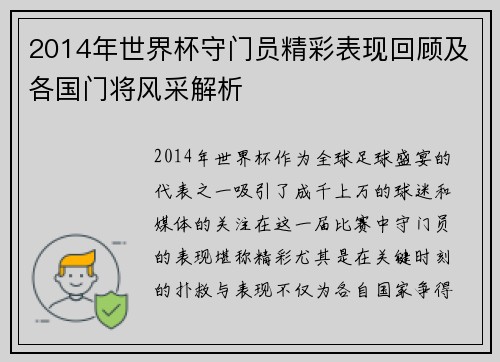 2014年世界杯守门员精彩表现回顾及各国门将风采解析

2014年世界杯作为全球足球盛宴的代表之一吸引了成千上万的球迷和媒体的关注在这一届比赛中守门员的表现堪称精彩尤其是在关键时刻的扑救与表现不仅为各自国家争得